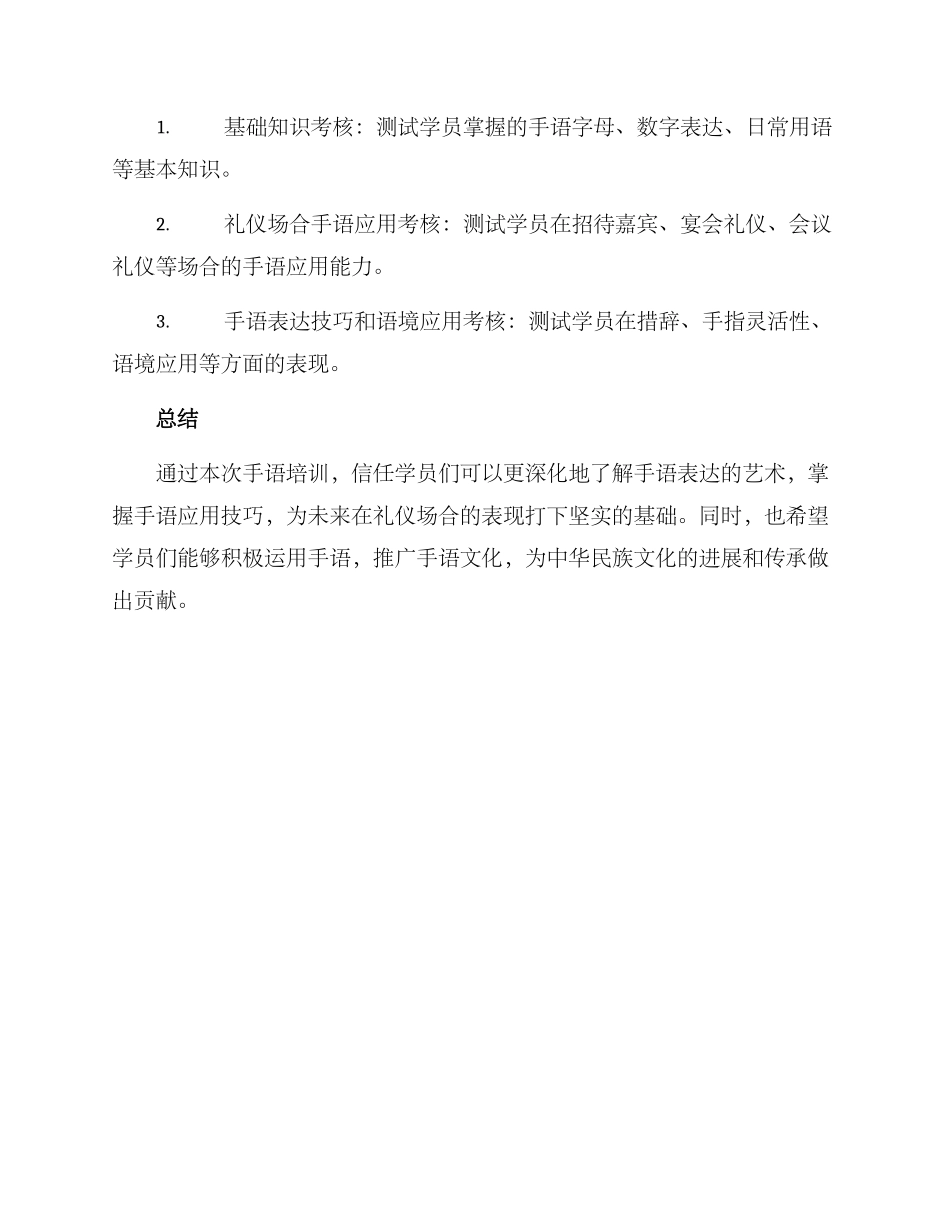 1. 基础知识考核：测试学员掌握的手语字母、数字表达、日常用语等基本知识。

2. 礼仪场合手语应用考核：测试学员在招待嘉宾、宴会礼仪、会议礼仪等场合的手语应用能力。

3. 手语表达技巧和语境应用考核：测试学员在措辞、手指灵活性、语境应用等方面的表现。

总结

通过本次手语培训，信任学员们可以更深化地了解手语表达的艺术，掌握手语应用技巧，为未来在礼仪场合的表现打下坚实的基础。同时，也希望学员们能够积极运用手语，推广手语文化，为中华民族文化的进展和传承做出贡献。